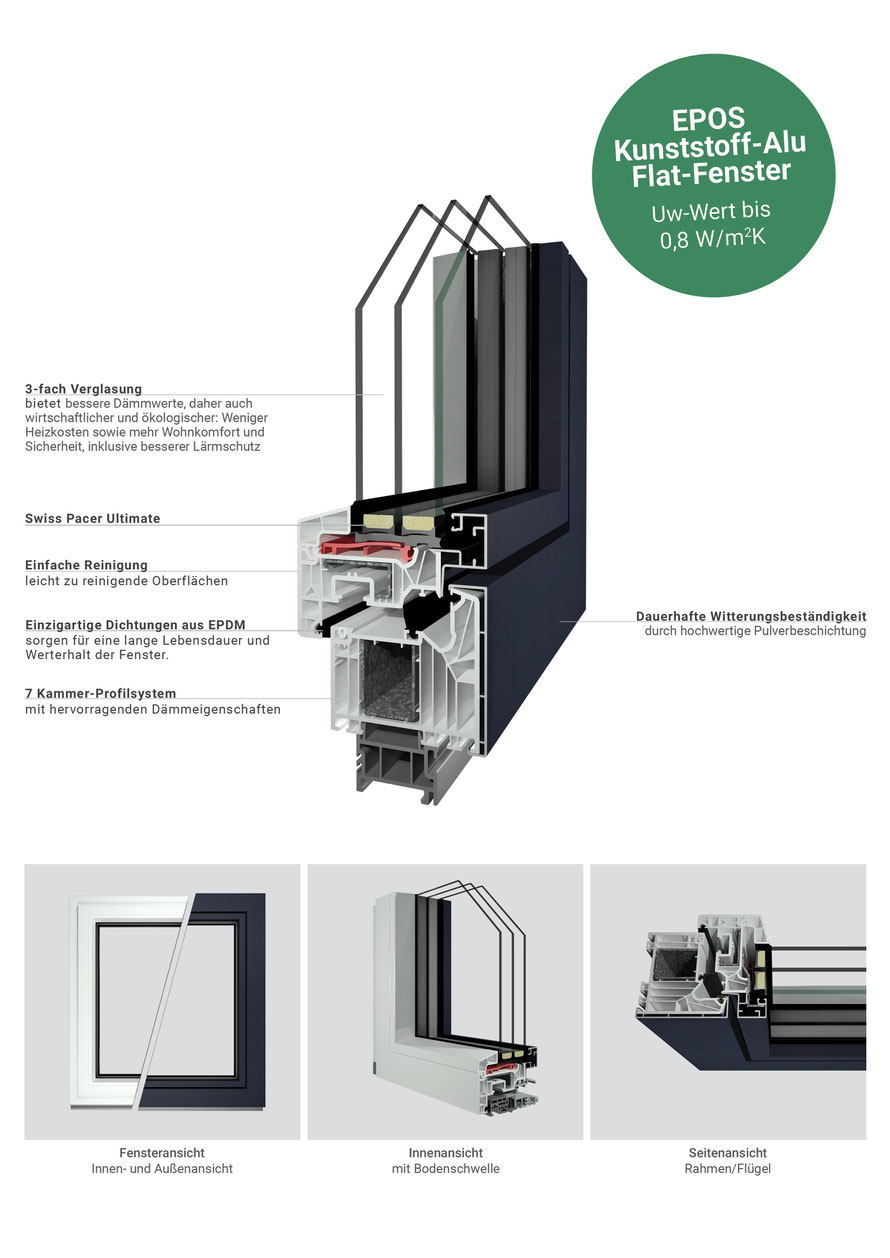 EPOS Kunststoff-Alu Flat-Fenster

Uw-Wert bis 0,8 W/m$^2$K

3-fach Verglasung
bietet bessere Dämmwerte, daher auch wirtschaftlicher und ökologischer: Weniger Heizkosten sowie mehr Wohnkomfort und Sicherheit, inklusive besserer Lärmschutz

Swiss Pacer Ultimate

Einfache Reinigung
leicht zu reinigende Oberflächen

Einzigartige Dichtungen aus EPDM
sorgen für eine lange Lebensdauer und Werterhalt der Fenster.

7 Kammer-Profilsystem
mit hervorragenden Dämmeigenschaften

Dauerhafte Witterungsbeständigkeit
durch hochwertige Pulverbeschichtung

Fensteransicht
Innen- und Außenansicht

Innenansicht
mit Bodenschwelle

Seitenansicht
Rahmen/Flügel